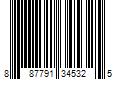 8 87791 34532 5